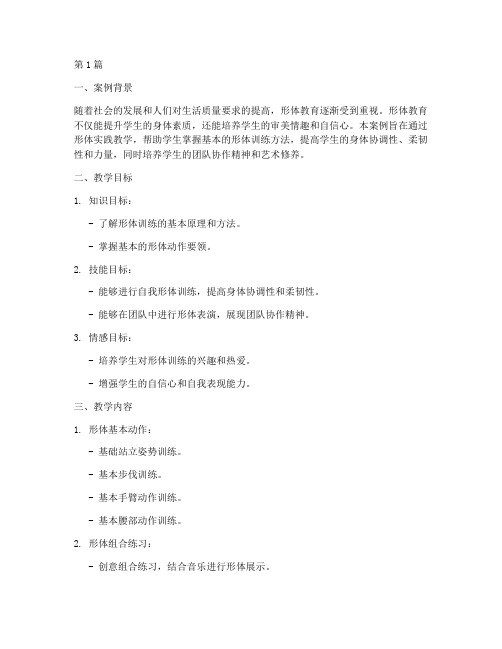 第 1 篇

一、案例背景

随着社会的发展和人们对生活质量要求的提高，形体教育逐渐受到重视。形体教育不仅能提升学生的身体素质，还能培养学生的审美情趣和自信心。本案例旨在通过形体实践教学，帮助学生掌握基本的形体训练方法，提高学生的身体协调性、柔韧性和力量，同时培养学生的团队协作精神和艺术修养。

二、教学目标

1. 知识目标：

- 了解形体训练的基本原理和方法。

- 掌握基本的形体动作要领。

2. 技能目标：

- 能够进行自我形体训练，提高身体协调性和柔韧性。

- 能够在团队中进行形体表演，展现团队协作精神。

3. 情感目标：

- 培养学生对形体训练的兴趣和热爱。

- 增强学生的自信心和自我表现能力。

三、教学内容

1. 形体基本动作：

- 基础站立姿势训练。

- 基本步伐训练。

- 基本手臂动作训练。

- 基本腰部动作训练。

2. 形体组合练习：

- 创意组合练习，结合音乐进行形体展示。